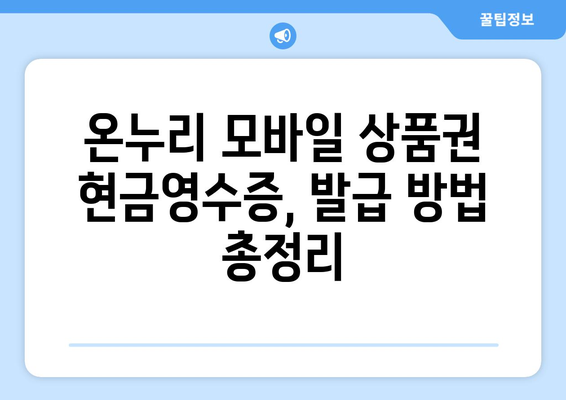 꿀팁정보

온누리 모바일 상품권 현금영수증, 발급 방법 총정리